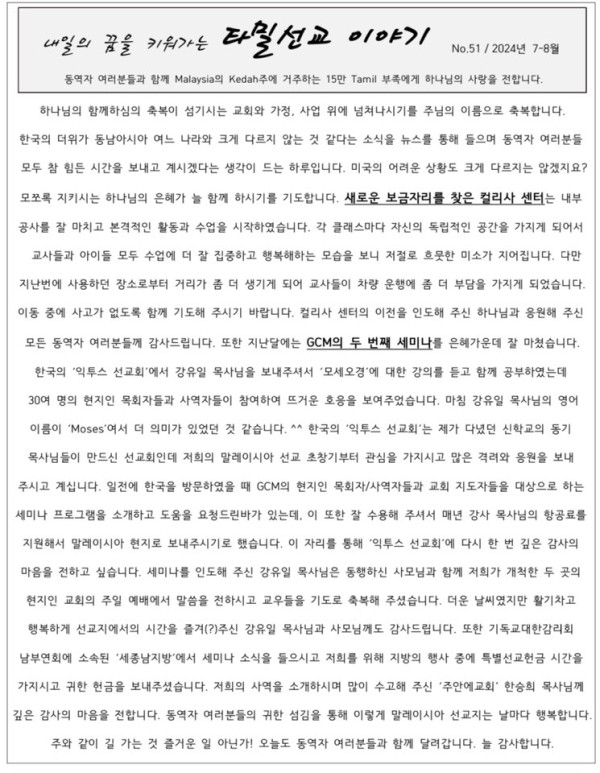 내일의 꿈을 키워가는 타밀선교 이야기

No.51 / 2024년 7-8월

동역자 여러분들과 함께 Malaysia의 Kedah주에 거주하는 15만 Tamil 부족에게 하나님의 사랑을 전합니다.

하나님의 함께하심의 축복이 섬기시는 교회와 가정, 사업 위에 넘쳐나시기를 주님의 이름으로 축복합니다. 한국의 더위가 동남아시아 여느 나라와 크게 다르지 않는 것 같다는 소식을 뉴스를 통해 들으며 동역자 여러분들 모두 참 힘든 시간을 보내고 계시겠다는 생각이 드는 하루입니다. 미국의 어려운 상황도 크게 다르지는 않겠지요? 모쪼록 지키시는 하나님의 은혜가 늘 함께 하시기를 기도합니다. 새로운 보금자리를 찾은 컬리사 센터는 내부 공사를 잘 마치고 본격적인 활동과 수업을 시작하였습니다. 각 클래스마다 자신의 독립적인 공간을 가지게 되어서 교사들과 아이들 모두 수업에 더 잘 집중하고 행복해하는 모습을 보니 저절로 흐뭇한 미소가 지어집니다. 다만 지난번에 사용하던 장소로부터 거리가 좀 더 생기게 되어 교사들이 차량 운행에 좀 더 부담을 가지게 되었습니다. 이동 중에 사고가 없도록 함께 기도해 주시기 바랍니다. 컬리사 센터의 이전을 인도해 주신 하나님과 응원해 주신 모든 동역자 여러분들께 감사드립니다. 또한 지난달에는 GCM의 두 번째 세미나를 은혜가운데 잘 마쳤습니다. 한국의 '익투스 선교회'에서 강유일 목사님을 보내주셔서 '모세오경'에 대한 강의를 듣고 함께 공부하였는데 30여 명의 현지인 목회자들과 사역자들이 참여하여 뜨거운 호응을 보여주었습니다. 마침 강유일 목사님의 영어 이름이 'Moses'여서 더 의미가 있었던 것 같습니다. ^^ 한국의 '익투스 선교회'는 제가 다녔던 신학교의 동기 목사님들이 만드신 선교회인데 저희의 말레이시아 선교 초창기부터 관심을 가지시고 많은 격려와 응원을 보내 주시고 계십니다. 일전에 한국을 방문하였을 때 GCM의 현지인 목회자/사역자들과 교회 지도자들을 대상으로 하는 세미나 프로그램을 소개하고 도움을 요청드린바가 있는데, 이 또한 잘 수용해 주셔서 매년 강사 목사님의 항공료를 지원해서 말레이시아 현지로 보내주시기로 했습니다. 이 자리를 통해 '익투스 선교회'에 다시 한 번 깊은 감사의 마음을 전하고 싶습니다. 세미나를 인도해 주신 강유일 목사님은 동행하신 사모님과 함께 저희가 개척한 두 곳의 현지인 교회의 주일 예배에서 말씀을 전하시고 교우들을 기도로 축복해 주셨습니다. 더운 날씨였지만 활기차고 행복하게 선교지에서의 시간을 즐겨(?)주신 강유일 목사님과 사모님께도 감사드립니다. 또한 기독교대한감리회 남부연회에 소속된 '세종남지방'에서 세미나 소식을 들으시고 저희를 위해 지방의 행사 중에 특별선교헌금 시간을 가지시고 귀한 헌금을 보내주셨습니다. 저희의 사역을 소개하시며 많이 수고해 주신 '주안에교회' 한승희 목사님께 깊은 감사의 마음을 전합니다. 동역자 여러분들의 귀한 섬김을 통해 이렇게 말레이시아 선교지는 날마다 행복합니다. 주와 같이 길 가는 것 즐거운 일 아닌가! 오늘도 동역자 여러분들과 함께 달려갑니다. 늘 감사합니다.